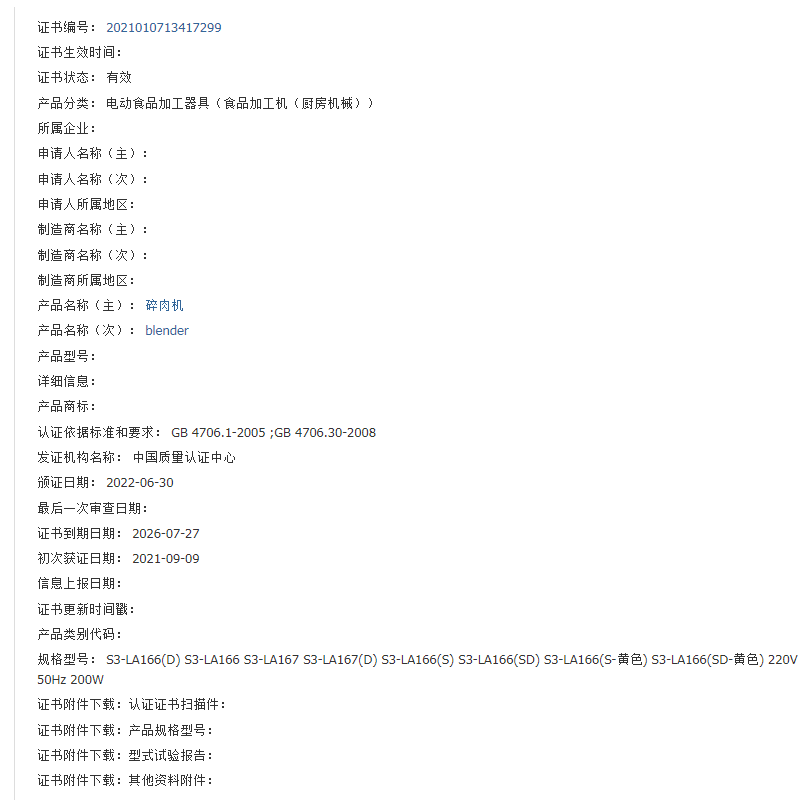 证书编号： 2021010713417299
证书生效时间：
证书状态： 有效
产品分类： 电动食品加工器具（食品加工机（厨房机械））
所属企业：
申请人名称（主）：
申请人名称（次）：
申请人所属地区：
制造商名称（主）：
制造商名称（次）：
制造商所属地区：
产品名称（主）： 碎肉机
产品名称（次）： blender
产品型号：
详细信息：
产品商标：
认证依据标准和要求： GB 4706.1-2005 ;GB 4706.30-2008
发证机构名称： 中国质量认证中心
颁证日期： 2022-06-30
最后一次审查日期：
证书到期日期： 2026-07-27
初次获证日期： 2021-09-09
信息上报日期：
证书更新时间戳：
产品类别代码：
规格型号： S3-LA166(D) S3-LA166 S3-LA167 S3-LA167(D) S3-LA166(S) S3-LA166(SD) S3-LA166(S-黄色) S3-LA166(SD-黄色) 220V 50Hz 200W
证书附件下载：认证证书扫描件：
证书附件下载：产品规格型号：
证书附件下载：型式试验报告：
证书附件下载：其他资料附件：